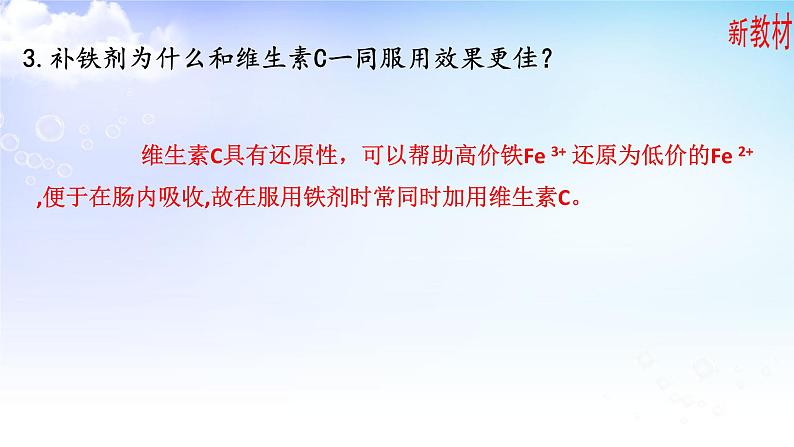 新教材

3. 补铁剂为什么和维生素C一同服用效果更佳？

维生素C具有还原性，可以帮助高价铁$Fe^{3+}$还原为低价的$Fe^{2+}$,便于在肠内吸收,故在服用铁剂时常同时加用维生素C。